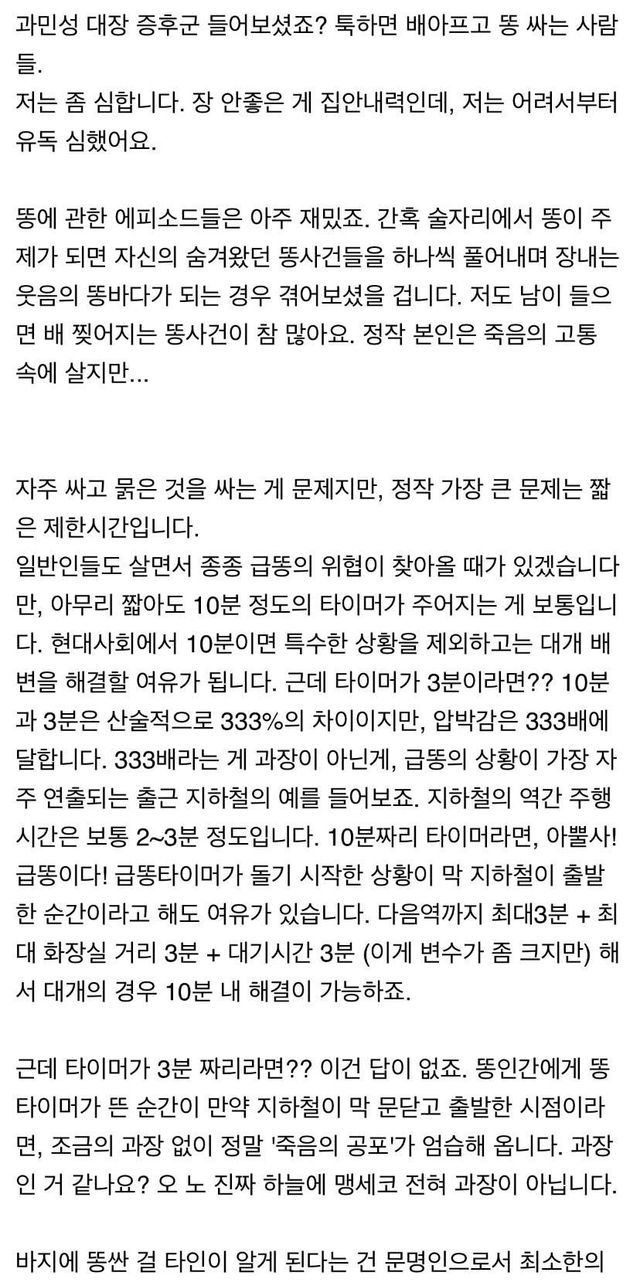 과민성 대장 증후군 들어보셨죠? 툭하면 배아프고 똥 싸는 사람들.
저는 좀 심합니다. 장 안좋은 게 집안내력인데, 저는 어려서부터 유독 심했어요.

똥에 관한 에피소드들은 아주 재밌죠. 간혹 술자리에서 똥이 주제가 되면 자신의 숨겨왔던 똥사건들을 하나씩 풀어내며 장내는 웃음의 똥바다가 되는 경우 겪어보셨을 겁니다. 저도 남이 들으면 배 찢어지는 똥사건이 참 많아요. 정작 본인은 죽음의 고통 속에 살지만...

자주 싸고 묽은 것을 싸는 게 문제지만, 정작 가장 큰 문제는 짧은 제한시간입니다.
일반인들도 살면서 종종 급똥의 위협이 찾아올 때가 있겠습니다만, 아무리 짧아도 10분 정도의 타이머가 주어지는 게 보통입니다. 현대사회에서 10분이면 특수한 상황을 제외하고는 대개 배변을 해결할 여유가 됩니다. 근데 타이머가 3분이라면?? 10분과 3분은 산술적으로 333%의 차이이지만, 압박감은 333배에 달합니다. 333배라는 게 과장이 아닌게, 급똥의 상황이 가장 자주 연출되는 출근 지하철의 예를 들어보죠. 지하철의 역간 주행시간은 보통 2~3분 정도입니다. 10분짜리 타이머라면, 아뿔사! 급똥이다! 급똥타이머가 돌기 시작한 상황이 막 지하철이 출발한 순간이라고 해도 여유가 있습니다. 다음역까지 최대3분 + 최대 화장실 거리 3분 + 대기시간 3분 (이게 변수가 좀 크지만) 해서 대개의 경우 10분 내 해결이 가능하죠.

근데 타이머가 3분 짜리라면?? 이건 답이 없죠. 똥인간에게 똥타이머가 뜬 순간이 만약 지하철이 막 문닫고 출발한 시점이라면, 조금의 과장 없이 정말 '죽음의 공포'가 엄습해 옵니다. 과장인 거 같나요? 오 노 진짜 하늘에 맹세코 전혀 과장이 아닙니다.

바지에 똥싼 걸 타인이 알게 된다는 건 문명인으로서 최소한의